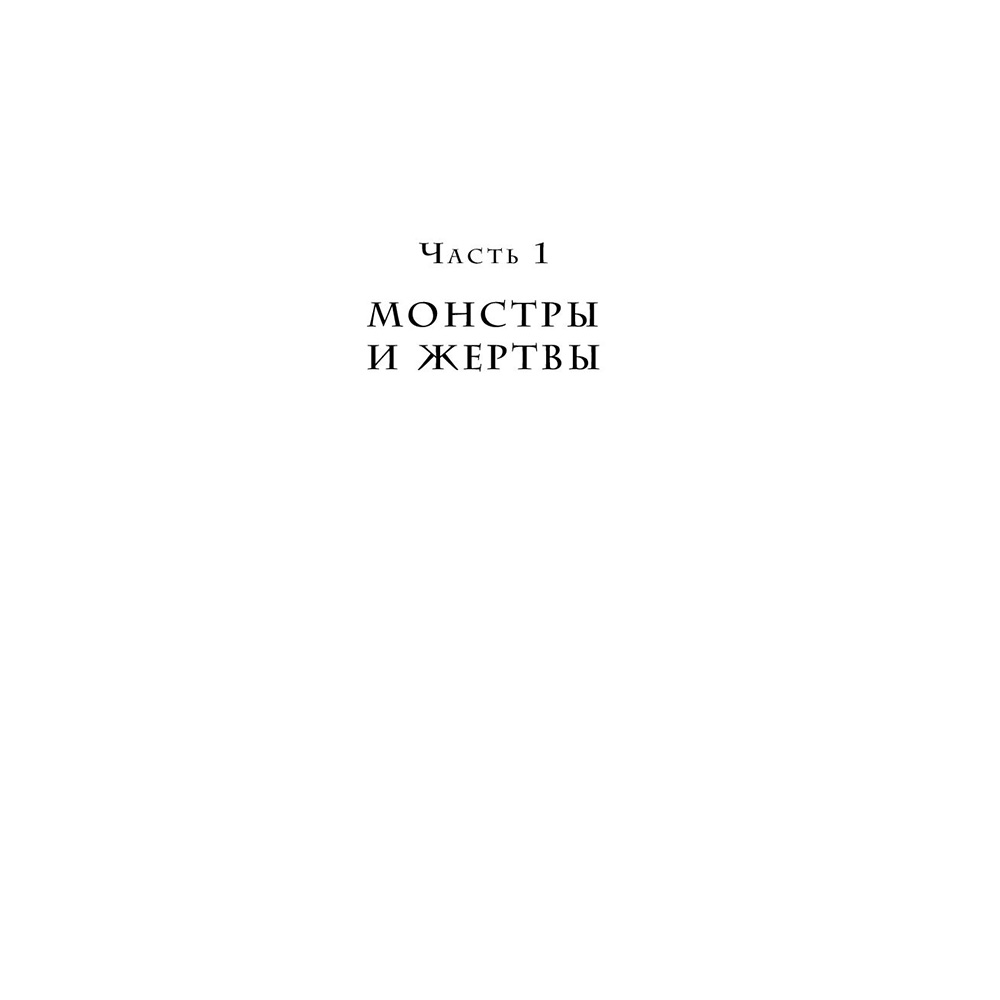 Часть 1

МОНСТРЫ И ЖЕРТВЫ